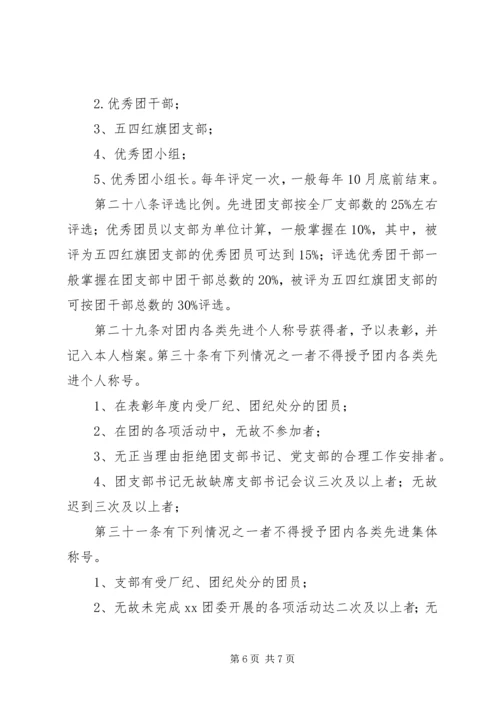 2.优秀团干部；

3、五四红旗团支部；

4、优秀团小组；

5、优秀团小组长。每年评定一次，一般每年10月底前结束。

第二十八条评选比例。先进团支部按全厂支部数的25%左右评选；优秀团员以支部为单位计算，一般掌握在10%，其中，被评为五四红旗团支部的优秀团员可达到15%；评选优秀团干部一般掌握在团支部中团干部总数的20%，被评为五四红旗团支部的可按团干部总数的30%评选。

第二十九条对团内各类先进个人称号获得者，予以表彰，并记入本人档案。第三十条有下列情况之一者不得授予团内各类先进个人称号。

1、在表彰年度内受厂纪、团纪处分的团员；

2、在团的各项活动中，无故不参加者；

3、无正当理由拒绝团支部书记、党支部的合理工作安排者。

4、团支部书记无故缺席支部书记会议三次及以上者；无故迟到三次及以上者；

第三十一条有下列情况之一者不得授予团内各类先进集体称号。

1、支部有受厂纪、团纪处分的团员；

2、无故未完成xx团委开展的各项活动达二次及以上者；无

第6页 共7页